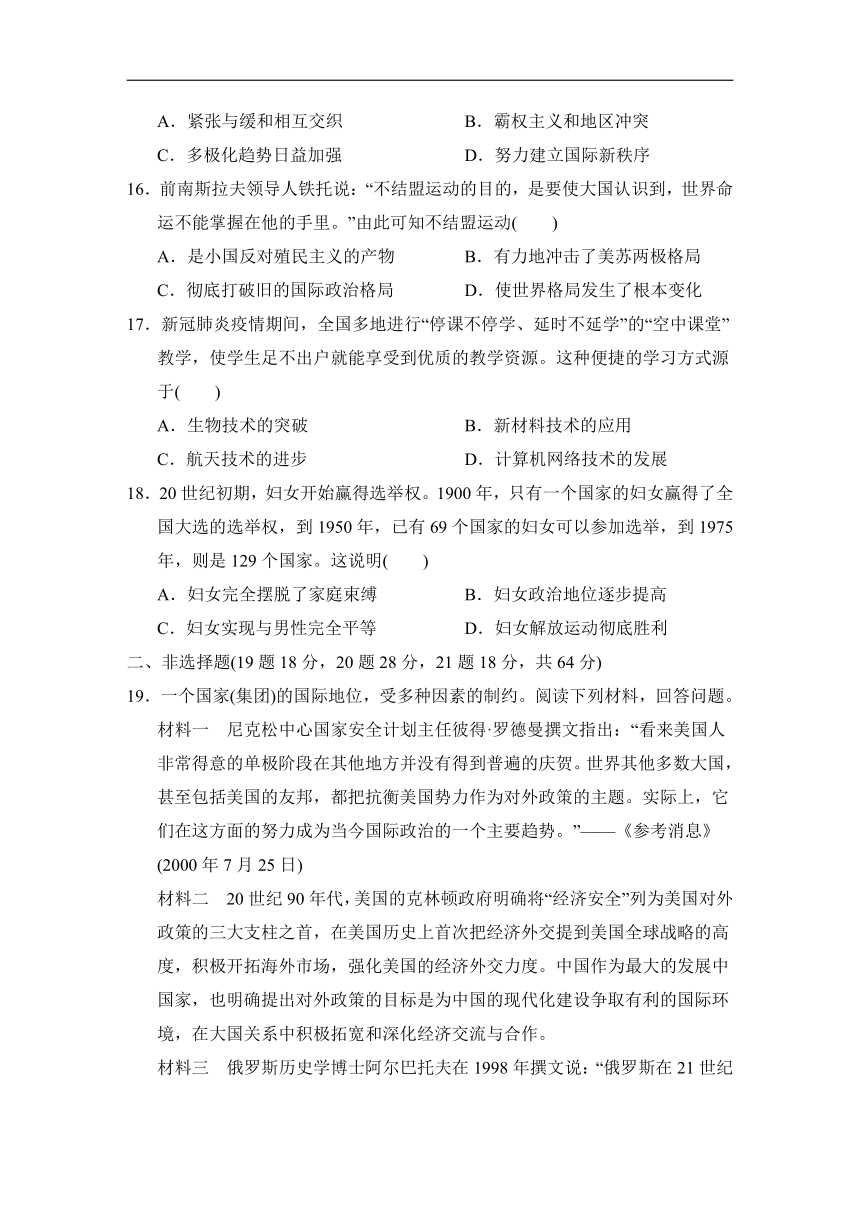 A．紧张与缓和相互交织　　　　　　B．霸权主义和地区冲突

C．多极化趋势日益加强　　　　　　D．努力建立国际新秩序

16．前南斯拉夫领导人铁托说：“不结盟运动的目的，是要使大国认识到，世界命运不能掌握在他的手里。”由此可知不结盟运动(　　)

A．是小国反对殖民主义的产物　　　B．有力地冲击了美苏两极格局

C．彻底打破旧的国际政治格局　　　D．使世界格局发生了根本变化

17．新冠肺炎疫情期间，全国多地进行“停课不停学、延时不延学”的“空中课堂”教学，使学生足不出户就能享受到优质的教学资源。这种便捷的学习方式源于(　　)

A．生物技术的突破　　　　　　　　B．新材料技术的应用

C．航天技术的进步　　　　　　　　D．计算机网络技术的发展

18．20世纪初期，妇女开始赢得选举权。1900年，只有一个国家的妇女赢得了全国大选的选举权，到1950年，已有69个国家的妇女可以参加选举，到1975年，则是129个国家。这说明(　　)

A．妇女完全摆脱了家庭束缚　　　　B．妇女政治地位逐步提高

C．妇女实现与男性完全平等　　　　D．妇女解放运动彻底胜利

二、非选择题(19题18分，20题28分，21题18分，共64分)

19．一个国家(集团)的国际地位，受多种因素的制约。阅读下列材料，回答问题。

材料一　尼克松中心国家安全计划主任彼得·罗德曼撰文指出：“看来美国人非常得意的单极阶段在其他地方并没有得到普遍的庆贺。世界其他多数大国，甚至包括美国的友邦，都把抗衡美国势力作为对外政策的主题。实际上，它们在这方面的努力成为当今国际政治的一个主要趋势。”——《参考消息》(2000年7月25日)

材料二　20世纪90年代，美国的克林顿政府明确将“经济安全”列为美国对外政策的三大支柱之首，在美国历史上首次把经济外交提到美国全球战略的高度，积极开拓海外市场，强化美国的经济外交力度。中国作为最大的发展中国家，也明确提出对外政策的目标是为中国的现代化建设争取有利的国际环境，在大国关系中积极拓宽和深化经济交流与合作。

材料三　俄罗斯历史学博士阿尔巴托夫在1998年撰文说：“俄罗斯在21世纪